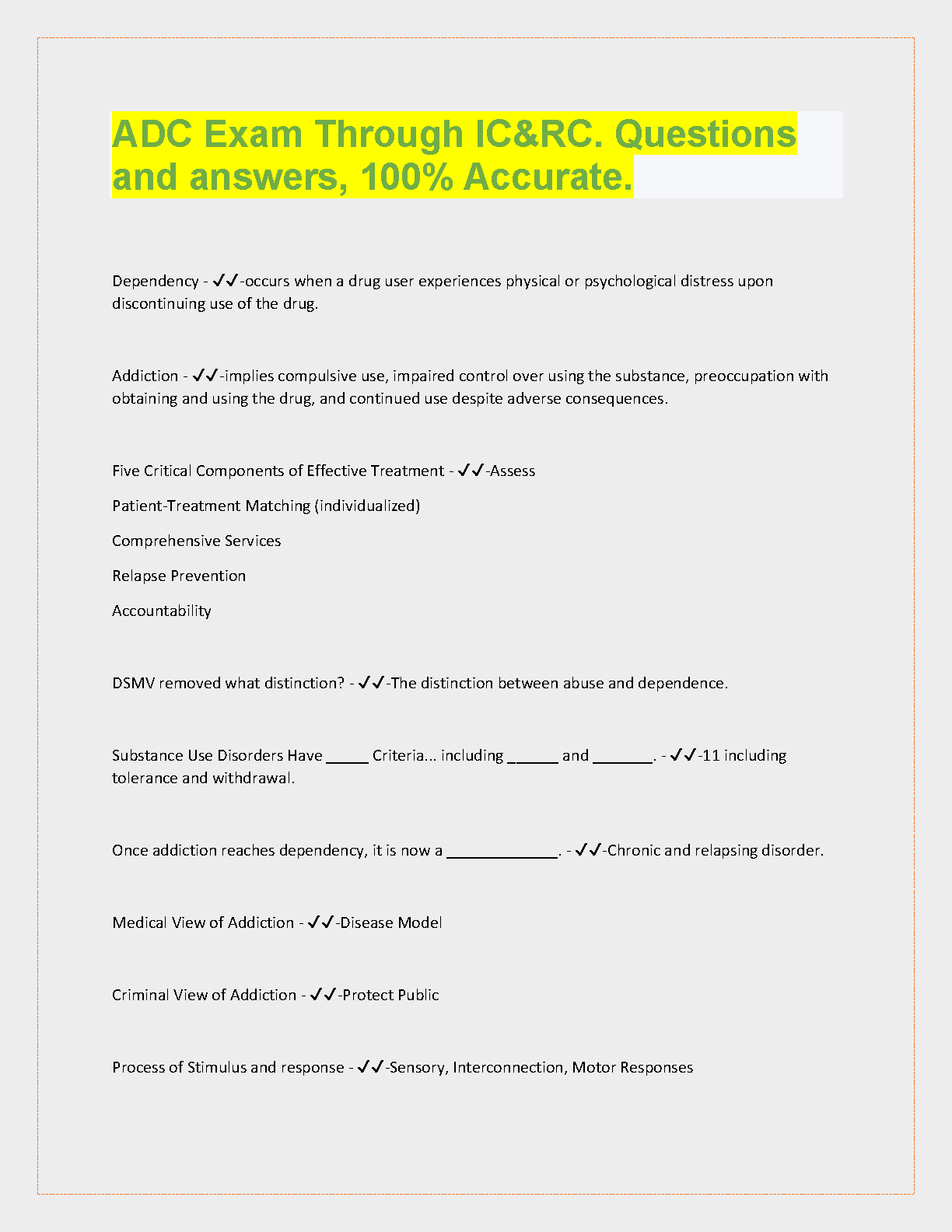 ADC Exam Through IC&RC. Questions and answers, 100% Accurate.

Dependency - ✓✓-occurs when a drug user experiences physical or psychological distress upon discontinuing use of the drug.

Addiction - ✓✓-implies compulsive use, impaired control over using the substance, preoccupation with obtaining and using the drug, and continued use despite adverse consequences.

Five Critical Components of Effective Treatment - ✓✓-Assess

Patient-Treatment Matching (individualized)

Comprehensive Services

Relapse Prevention

Accountability

DSMV removed what distinction? - ✓✓-The distinction between abuse and dependence.

Substance Use Disorders Have _____ Criteria... including ______ and _______. - ✓✓-11 including tolerance and withdrawal.

Once addiction reaches dependency, it is now a _____________. - ✓✓-Chronic and relapsing disorder.

Medical View of Addiction - ✓✓-Disease Model

Criminal View of Addiction - ✓✓-Protect Public

Process of Stimulus and response - ✓✓-Sensory, Interconnection, Motor Responses